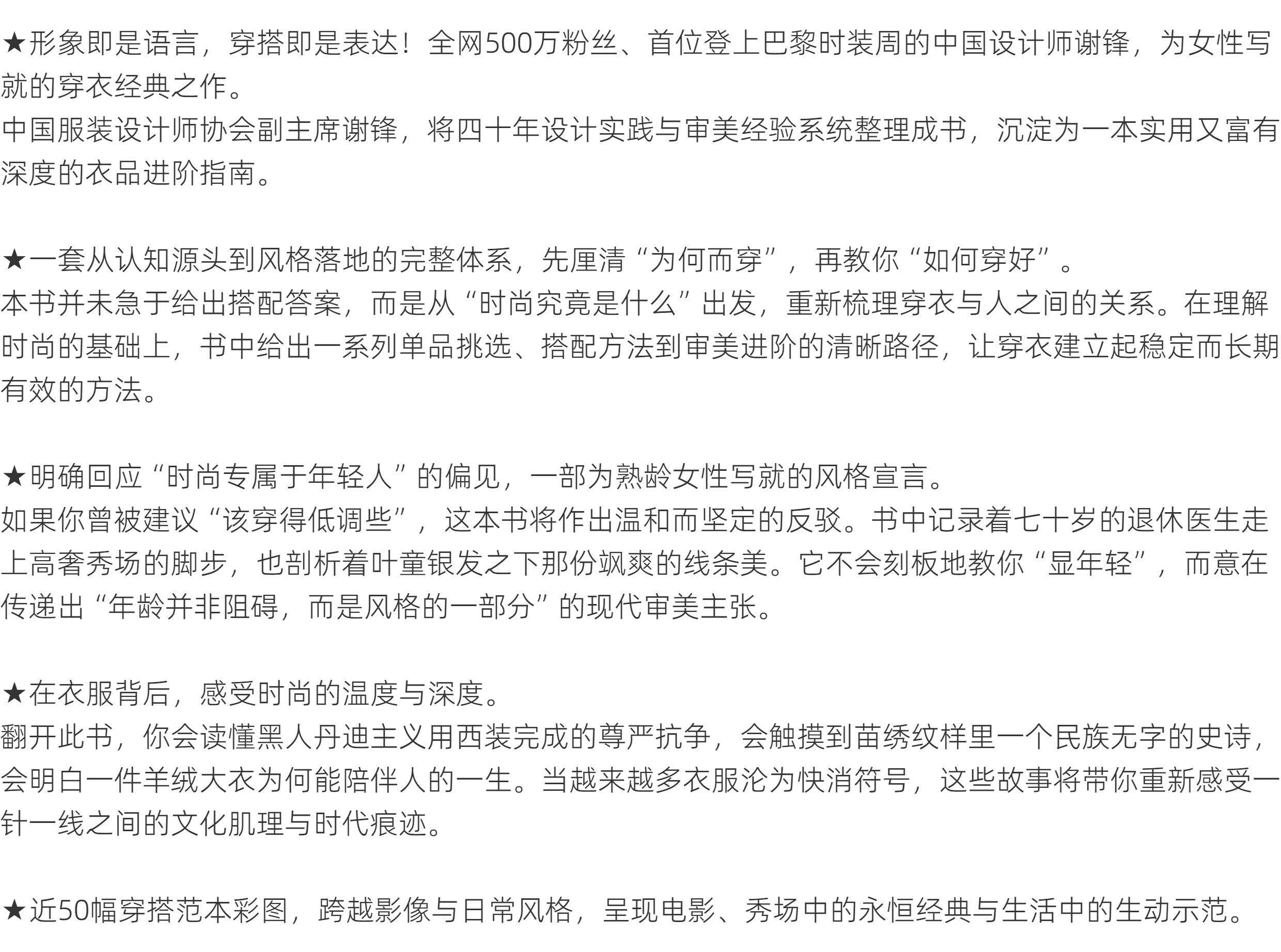 ★形象即是语言，穿搭即是表达！全网500万粉丝、首位登上巴黎时装周的中国设计师谢锋，为女性写就的穿衣经典之作。
中国服装设计师协会副主席谢锋，将四十年设计实践与审美经验系统整理成书，沉淀为一本实用又富有深度的衣品进阶指南。

★一套从认知源头到风格落地的完整体系，先厘清“为何而穿”，再教你“如何穿好”。
本书并未急于给出搭配答案，而是从“时尚究竟是什么”出发，重新梳理穿衣与人之间的关系。在理解时尚的基础上，书中给出一系列单品挑选、搭配方法到审美进阶的清晰路径，让穿衣建立起稳定而长期有效的方法。

★明确回应“时尚专属于年轻人”的偏见，一部为熟龄女性写就的风格宣言。
如果你曾被建议“该穿得低调些”，这本书将作出温和而坚定的反驳。书中记录着七十岁的退休医生走上高奢秀场的脚步，也剖析着叶童银发之下那份飒爽的线条美。它不会刻板地教你“显年轻”，而意在传递出“年龄并非阻碍，而是风格的一部分”的现代审美主张。

★在衣服背后，感受时尚的温度与深度。
翻开此书，你会读懂黑人丹迪主义用西装完成的尊严抗争，会触摸到苗绣纹样里一个民族无字的史诗，会明白一件羊绒大衣为何能陪伴人的一生。当越来越多衣服沦为快消符号，这些故事将带你重新感受一针一线之间的文化肌理与时代痕迹。

★近50幅穿搭范本彩图，跨越影像与日常风格，呈现电影、秀场中的永恒经典与生活中的生动示范。